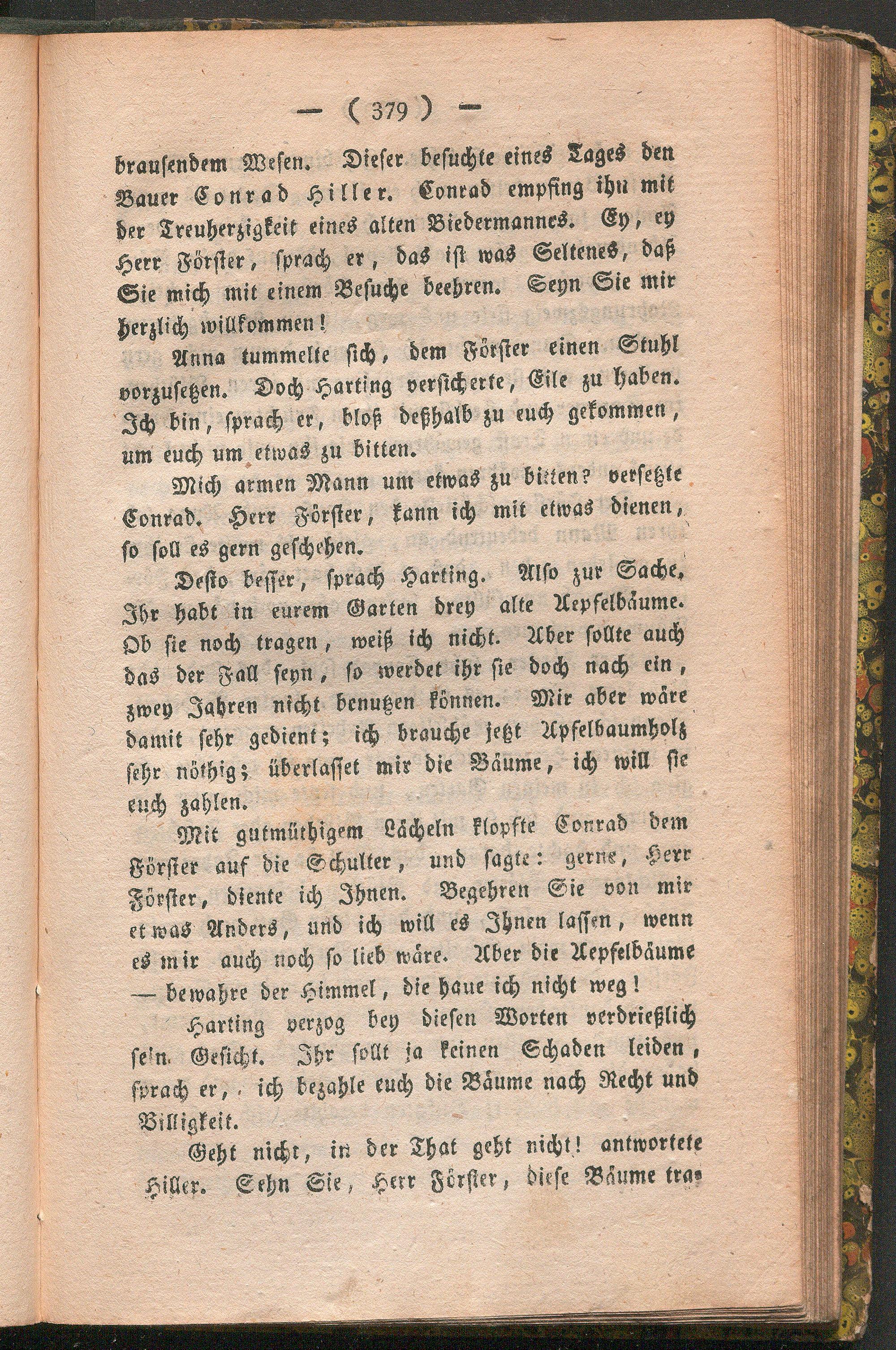 — ( 379 ) —

brausendem Wesen. Dieser besuchte eines Tages den Bauer Conrad Hiller. Conrad empfing ihn mit der Treuherzigkeit eines alten Biedermannes. Ey, ey Herr Förster, sprach er, das ist was Seltenes, daß Sie mich mit einem Besuche beehren. Seyn Sie mir herzlich willkommen!

Anna tummelte sich, dem Förster einen Stuhl vorzusetzen. Doch Harting versicherte, Eile zu haben. Ich bin, sprach er, bloß deßhalb zu euch gekommen, um euch um etwas zu bitten.

Mich armen Mann um etwas zu bitten? versetzte Conrad. Herr Förster, kann ich mit etwas dienen, so soll es gern geschehen.

Desto besser, sprach Harting. Also zur Sache, Ihr habt in eurem Garten drey alte Aepfelbäume. Ob sie noch tragen, weiß ich nicht. Aber sollte auch das der Fall seyn, so werdet ihr sie doch nach ein, zwey Jahren nicht benutzen können. Mir aber wäre damit sehr gedient; ich brauche jetzt Apfelbaumholz sehr nöthig; überlasset mir die Bäume, ich will sie euch zahlen.

Mit gutmüthigem Lächeln klopfte Conrad dem Förster auf die Schulter, und sagte: gerne, Herr Förster, diente ich Ihnen. Begehren Sie von mir etwas Anders, und ich will es Ihnen lassen, wenn es mir auch noch so lieb wäre. Aber die Aepfelbäume — bewahre der Himmel, die haue ich nicht weg!

Harting verzog bey diesen Worten verdrießlich sein Gesicht. Ihr sollt ja keinen Schaden leiden, sprach er, ich bezahle euch die Bäume nach Recht und Billigkeit.

Geht nicht, in der That geht nicht! antwortete Hiller. Sehn Sie, Herr Förster, diese Bäume tra-